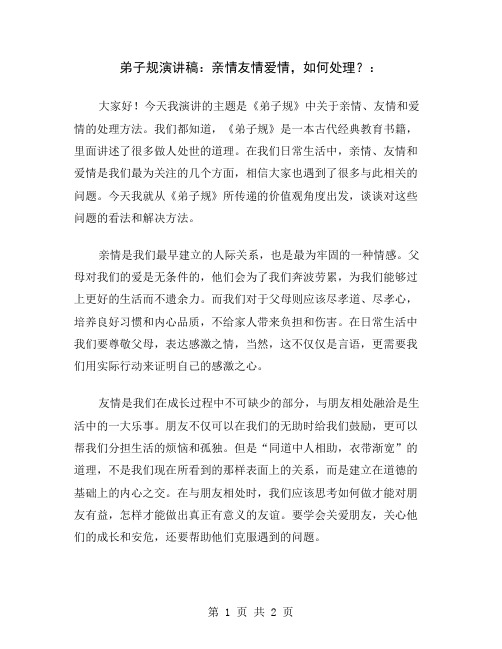 弟子规演讲稿：亲情友情爱情，如何处理？：

大家好！今天我演讲的主题是《弟子规》中关于亲情、友情和爱情的处理方法。我们都知道，《弟子规》是一本古代经典教育书籍，里面讲述了很多做人处世的道理。在我们日常生活中，亲情、友情和爱情是我们最为关注的几个方面，相信大家也遇到了很多与此相关的问题。今天我就从《弟子规》所传递的价值观角度出发，谈谈对这些问题的看法和解决方法。

亲情是我们最早建立的人际关系，也是最为牢固的一种情感。父母对我们的爱是无条件的，他们会为了我们奔波劳累，为我们能够过上更好的生活而不遗余力。而我们对于父母则应该尽孝道、尽孝心，培养良好习惯和内心品质，不给家人带来负担和伤害。在日常生活中我们要尊敬父母，表达感激之情，当然，这不仅仅是言语，更需要我们用实际行动来证明自己的感激之心。

友情是我们在成长过程中不可缺少的部分，与朋友相处融洽是生活中的一大乐事。朋友不仅可以在我们的无助时给我们鼓励，更可以帮我们分担生活的烦恼和孤独。但是“同道中人相助，衣带渐宽”的道理，不是我们现在所看到的那样表面上的关系，而是建立在道德的基础上的内心之交。在与朋友相处时，我们应该思考如何做才能对朋友有益，怎样才能做出真正有意义的友谊。要学会关爱朋友，关心他们的成长和安危，还要帮助他们克服遇到的问题。

第 1 页 共 2 页